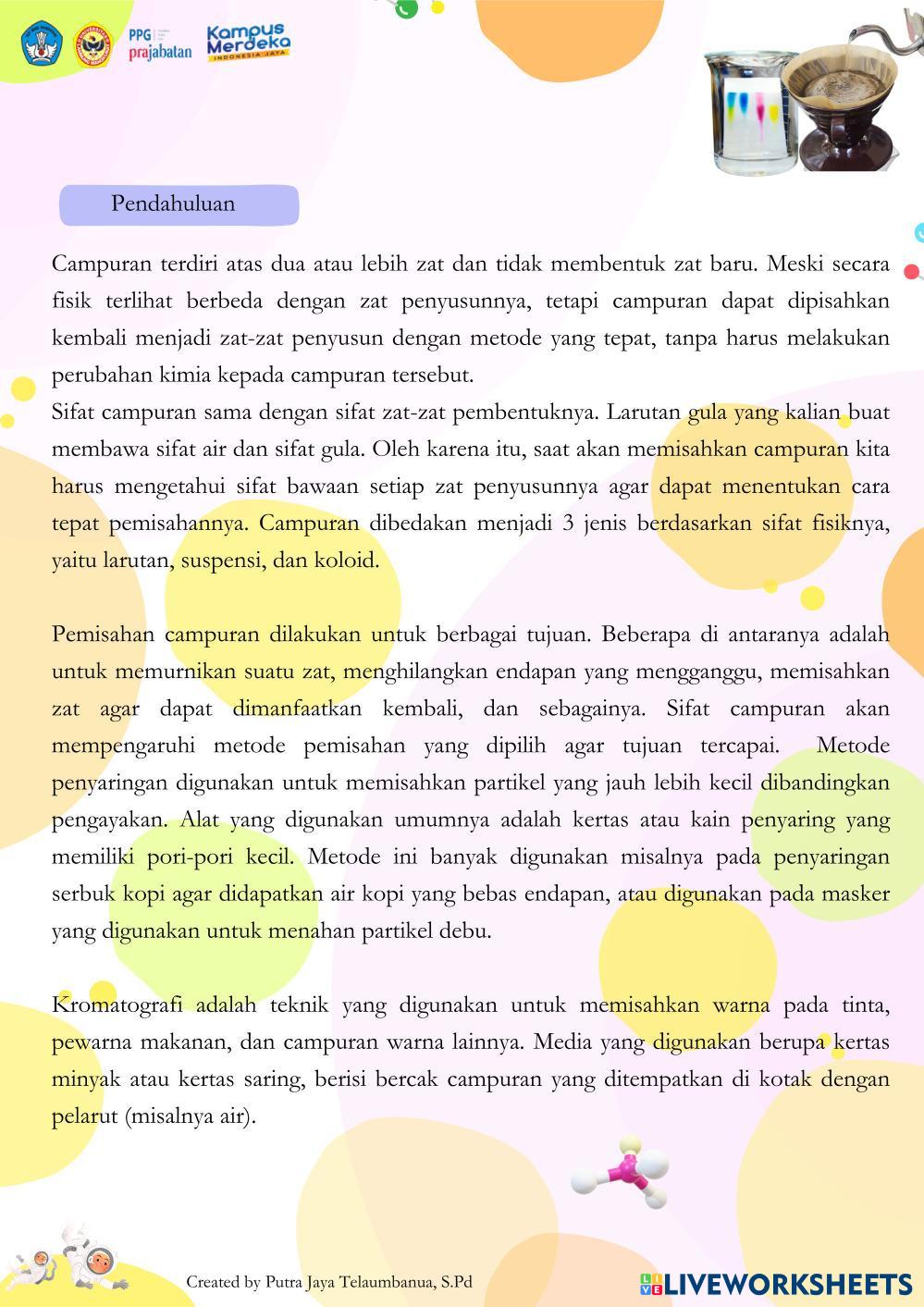 PPG prajabatan

Kampus Merdeka INDONESIA JAYA

Pendahuluan

Campuran terdiri atas dua atau lebih zat dan tidak membentuk zat baru. Meski secara fisik terlihat berbeda dengan zat penyusunnya, tetapi campuran dapat dipisahkan kembali menjadi zat-zat penyusun dengan metode yang tepat, tanpa harus melakukan perubahan kimia kepada campuran tersebut.
Sifat campuran sama dengan sifat zat-zat pembentuknya. Larutan gula yang kalian buat membawa sifat air dan sifat gula. Oleh karena itu, saat akan memisahkan campuran kita harus mengetahui sifat bawaan setiap zat penyusunnya agar dapat menentukan cara tepat pemisahannya. Campuran dibedakan menjadi 3 jenis berdasarkan sifat fisiknya, yaitu larutan, suspensi, dan koloid.

Pemisahan campuran dilakukan untuk berbagai tujuan. Beberapa di antaranya adalah untuk memurnikan suatu zat, menghilangkan endapan yang mengganggu, memisahkan zat agar dapat dimanfaatkan kembali, dan sebagainya. Sifat campuran akan mempengaruhi metode pemisahan yang dipilih agar tujuan tercapai. Metode penyaringan digunakan untuk memisahkan partikel yang jauh lebih kecil dibandingkan pengayakan. Alat yang digunakan umumnya adalah kertas atau kain penyaring yang memiliki pori-pori kecil. Metode ini banyak digunakan misalnya pada penyaringan serbuk kopi agar didapatkan air kopi yang bebas endapan, atau digunakan pada masker yang digunakan untuk menahan partikel debu.

Kromatografi adalah teknik yang digunakan untuk memisahkan warna pada tinta, pewarna makanan, dan campuran warna lainnya. Media yang digunakan berupa kertas minyak atau kertas saring, berisi bercak campuran yang ditempatkan di kotak dengan pelarut (misalnya air).

Created by Putra Jaya Telaumbanua, S.Pd

LIVEWORKSHEETS